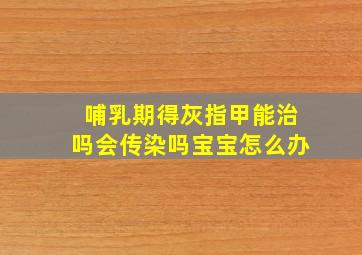 哺乳期得灰指甲能治吗会传染吗宝宝怎么办